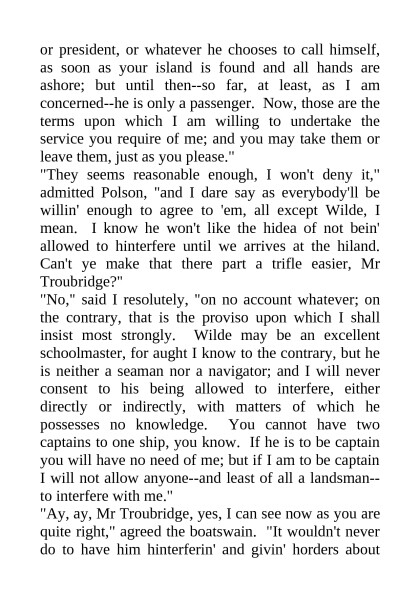 or president, or whatever he chooses to call himself, as soon as your island is found and all hands are ashore; but until then--so far, at least, as I am concerned--he is only a passenger. Now, those are the terms upon which I am willing to undertake the service you require of me; and you may take them or leave them, just as you please."
"They seems reasonable enough, I won't deny it," admitted Polson, "and I dare say as everybody'll be willin' enough to agree to 'em, all except Wilde, I mean. I know he won't like the hidea of not bein' allowed to hinterfere until we arrives at the hiland. Can't ye make that there part a trifle easier, Mr Troubridge?"
"No," said I resolutely, "on no account whatever; on the contrary, that is the proviso upon which I shall insist most strongly. Wilde may be an excellent schoolmaster, for aught I know to the contrary, but he is neither a seaman nor a navigator; and I will never consent to his being allowed to interfere, either directly or indirectly, with matters of which he possesses no knowledge. You cannot have two captains to one ship, you know. If he is to be captain you will have no need of me; but if I am to be captain I will not allow anyone--and least of all a landsman--to interfere with me."
"Ay, ay, Mr Troubridge, yes, I can see now as you are quite right," agreed the boatswain. "It wouldn't never do to have him hinterferin' and givin' horders about